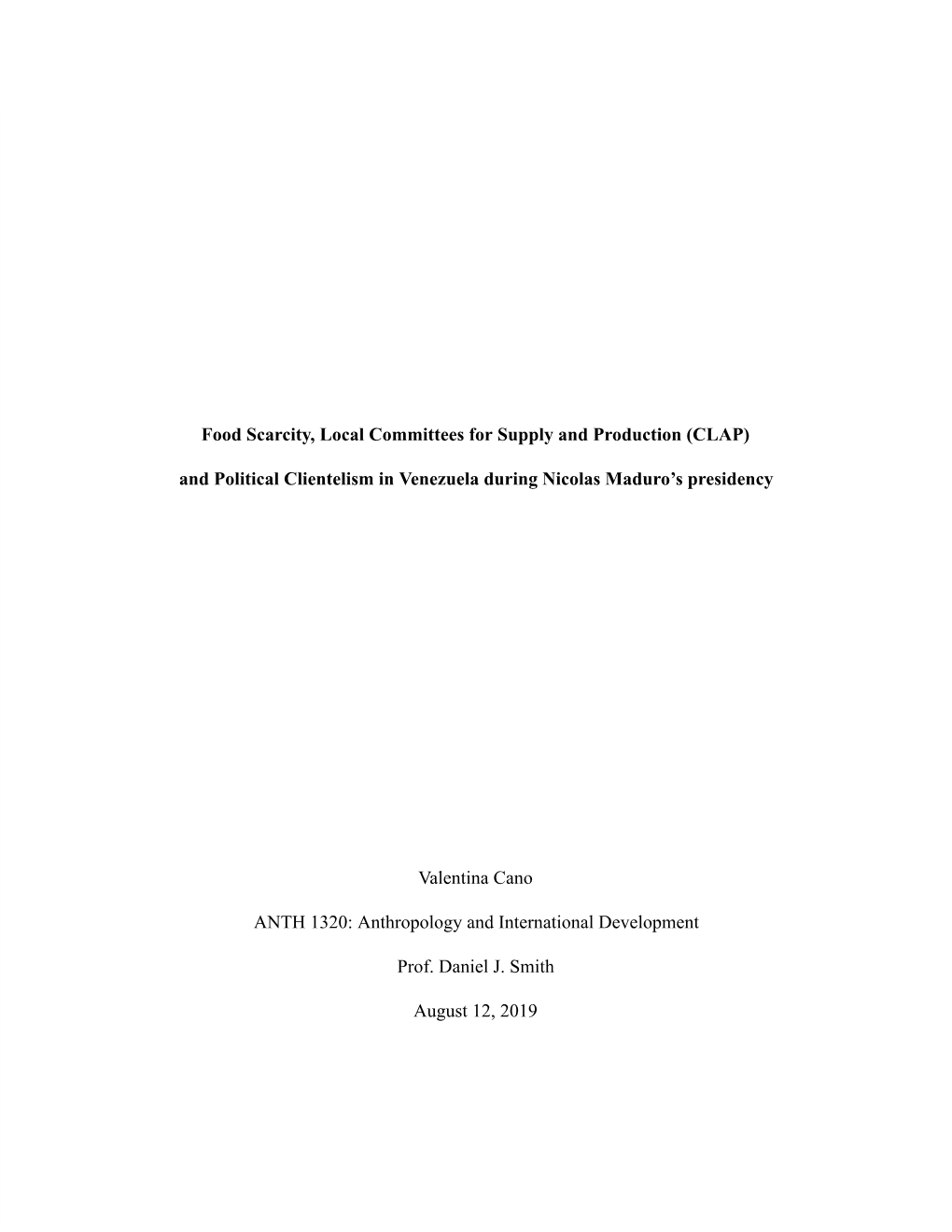 Food Scarcity, Local Committees for Supply and Production (CLAP)

and Political Clientelism in Venezuela during Nicolas Maduro's presidency

Valentina Cano

ANTH 1320: Anthropology and International Development

Prof. Daniel J. Smith

August 12, 2019